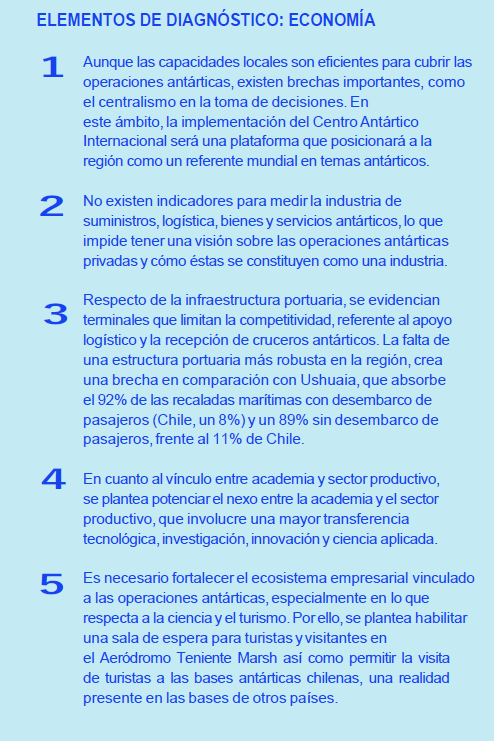 ELEMENTOS DE DIAGNÓSTICO: ECONOMÍA

1 Aunque las capacidades locales son eficientes para cubrir las operaciones antárticas, existen brechas importantes, como el centralismo en la toma de decisiones. En este ámbito, la implementación del Centro Antártico Internacional será una plataforma que posicionará a la región como un referente mundial en temas antárticos.

2 No existen indicadores para medir la industria de suministros, logística, bienes y servicios antárticos, lo que impide tener una visión sobre las operaciones antárticas privadas y cómo éstas se constituyen como una industria.

3 Respecto de la infraestructura portuaria, se evidencian terminales que limitan la competitividad, referente al apoyo logístico y la recepción de cruceros antárticos. La falta de una estructura portuaria más robusta en la región, crea una brecha en comparación con Ushuaia, que absorbe el 92% de las recaladas marítimas con desembarco de pasajeros (Chile, un 8%) y un 89% sin desembarco de pasajeros, frente al 11% de Chile.

4 En cuanto al vínculo entre academia y sector productivo, se plantea potenciar el nexo entre la academia y el sector productivo, que involucre una mayor transferencia tecnológica, investigación, innovación y ciencia aplicada.

5 Es necesario fortalecer el ecosistema empresarial vinculado a las operaciones antárticas, especialmente en lo que respecta a la ciencia y el turismo. Por ello, se plantea habilitar una sala de espera para turistas y visitantes en el Aeródromo Teniente Marsh así como permitir la visita de turistas a las bases antárticas chilenas, una realidad presente en las bases de otros países.